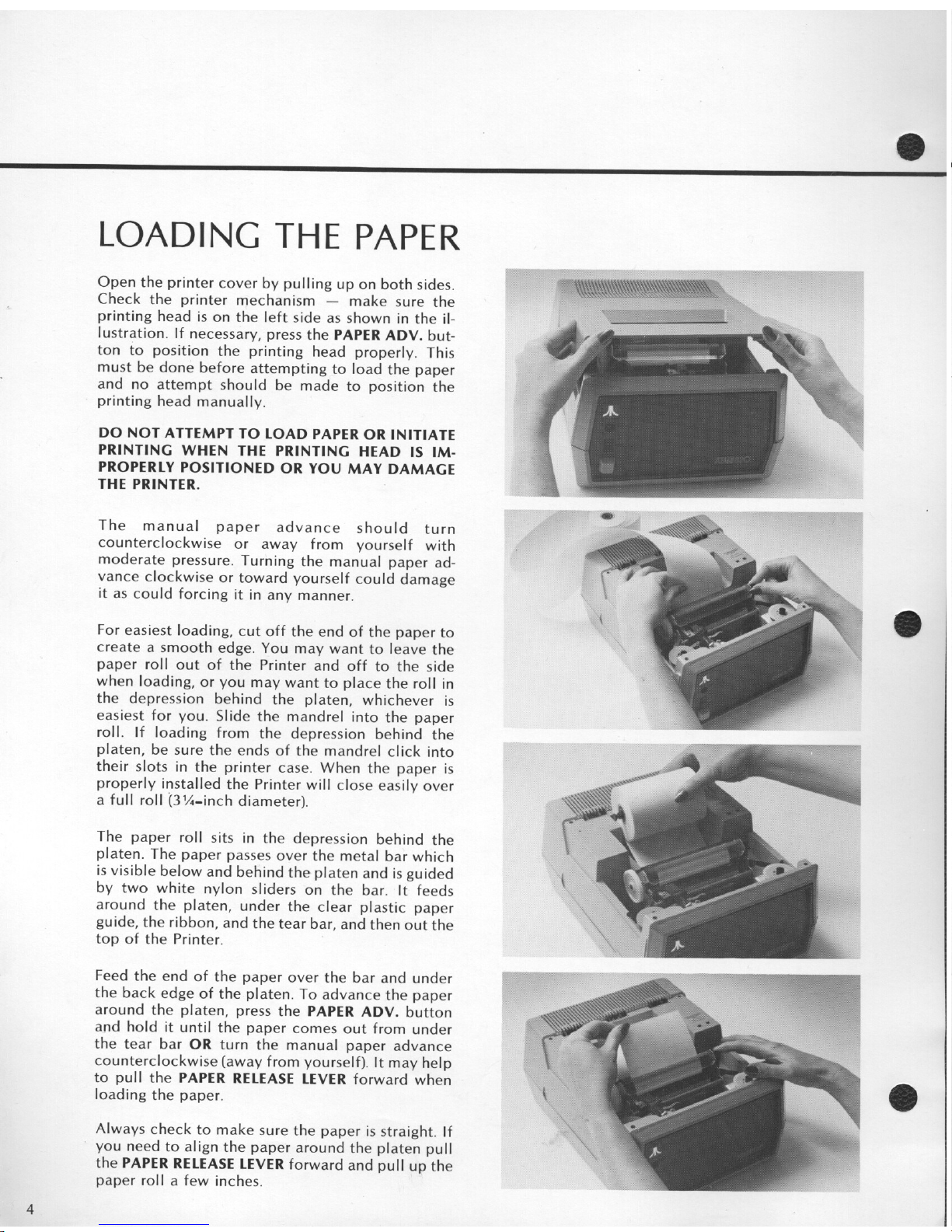 LOADING THE PAPER

Open the printer cover by pulling up on both sides. Check the printer mechanism — make sure the printing head is on the left side as shown in the illustration. If necessary, press the PAPER ADV. button to position the printing head properly. This must be done before attempting to load the paper and no attempt should be made to position the printing head manually.

DO NOT ATTEMPT TO LOAD PAPER OR INITIATE PRINTING WHEN THE PRINTING HEAD IS IMPROPERLY POSITIONED OR YOU MAY DAMAGE THE PRINTER.

The manual paper advance should turn counterclockwise or away from yourself with moderate pressure. Turning the manual paper advance clockwise or toward yourself could damage it as could forcing it in any manner.

For easiest loading, cut off the end of the paper to create a smooth edge. You may want to leave the paper roll out of the Printer and off to the side when loading, or you may want to place the roll in the depression behind the platen, whichever is easiest for you. Slide the mandrel into the paper roll. If loading from the depression behind the platen, be sure the ends of the mandrel click into their slots in the printer case. When the paper is properly installed the Printer will close easily over a full roll (3¼-inch diameter).

The paper roll sits in the depression behind the platen. The paper passes over the metal bar which is visible below and behind the platen and is guided by two white nylon sliders on the bar. It feeds around the platen, under the clear plastic paper guide, the ribbon, and the tear bar, and then out the top of the Printer.

Feed the end of the paper over the bar and under the back edge of the platen. To advance the paper around the platen, press the PAPER ADV. button and hold it until the paper comes out from under the tear bar OR turn the manual paper advance counterclockwise (away from yourself). It may help to pull the PAPER RELEASE LEVER forward when loading the paper.

Always check to make sure the paper is straight. If you need to align the paper around the platen pull the PAPER RELEASE LEVER forward and pull up the paper roll a few inches.

4